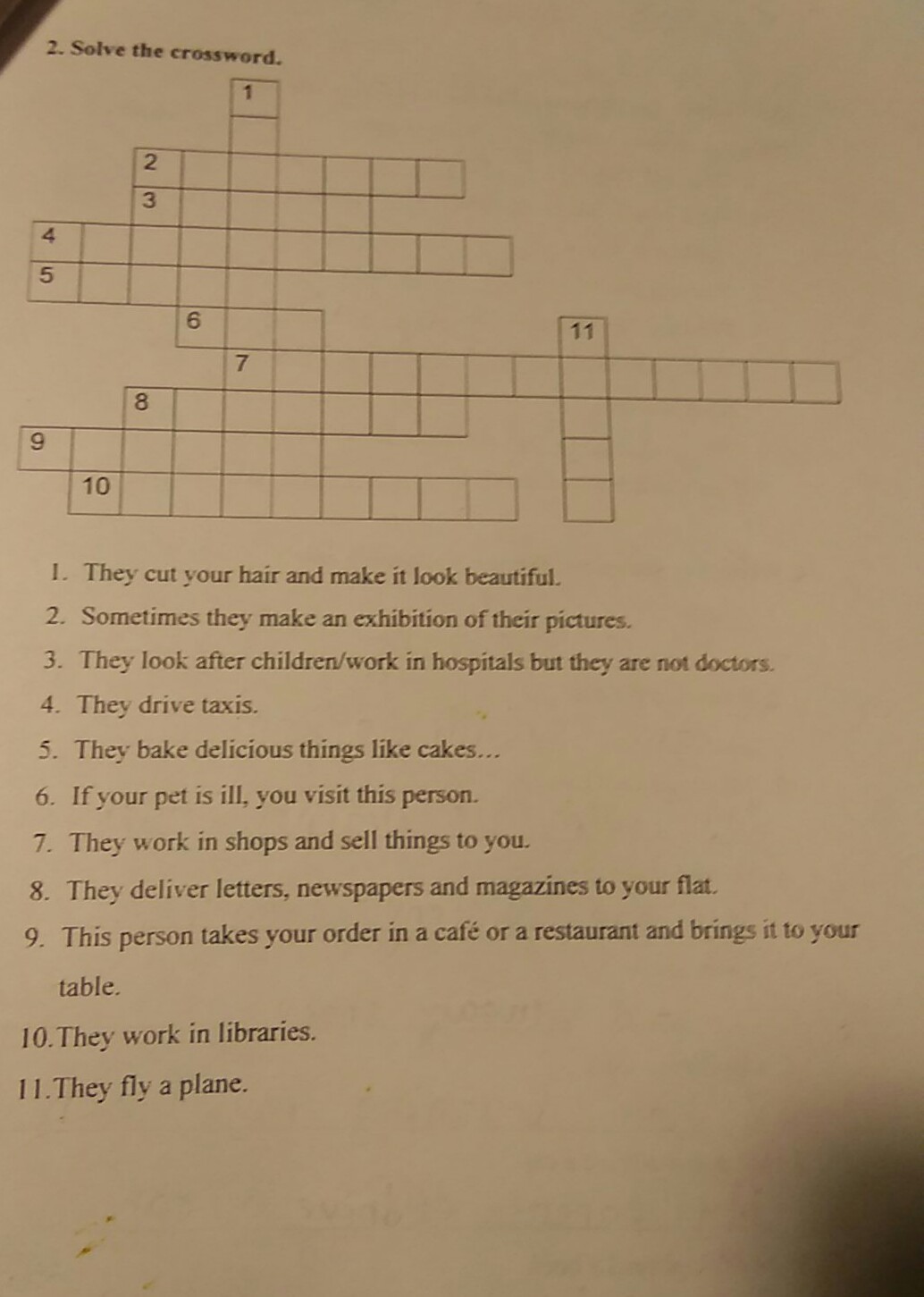 2. Solve the crossword.

1
2
3
4
5
6
11
7
8
9
10

1. They cut your hair and make it look beautiful.
2. Sometimes they make an exhibition of their pictures.
3. They look after children/work in hospitals but they are not doctors.
4. They drive taxis.
5. They bake delicious things like cakes...
6. If your pet is ill, you visit this person.
7. They work in shops and sell things to you.
8. They deliver letters, newspapers and magazines to your flat.
9. This person takes your order in a café or a restaurant and brings it to your table.
10. They work in libraries.
11. They fly a plane.